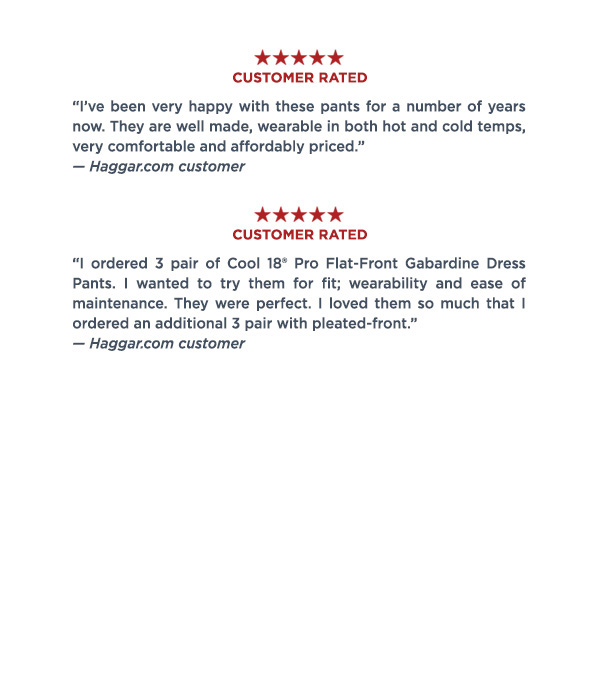 ★★★★★
CUSTOMER RATED

“I’ve been very happy with these pants for a number of years now. They are well made, wearable in both hot and cold temps, very comfortable and affordably priced.”
— Haggar.com customer

★★★★★
CUSTOMER RATED

“I ordered 3 pair of Cool 18® Pro Flat-Front Gabardine Dress Pants. I wanted to try them for fit; wearability and ease of maintenance. They were perfect. I loved them so much that I ordered an additional 3 pair with pleated-front.”
— Haggar.com customer